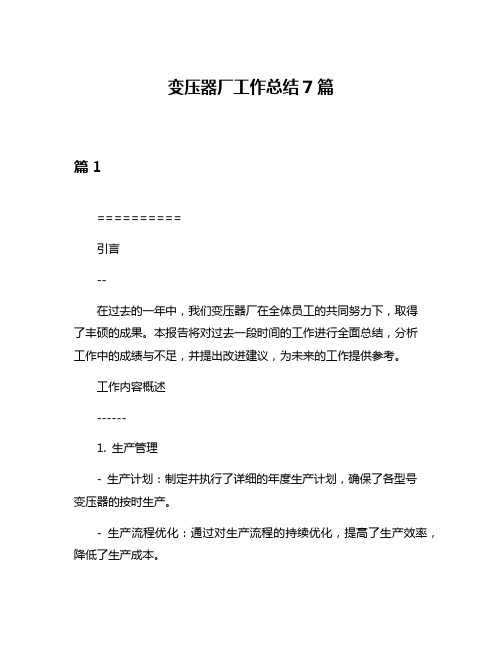 变压器厂工作总结7篇

篇1

==========

引言

--

在过去的一年中，我们变压器厂在全体员工的共同努力下，取得了丰硕的成果。本报告将对过去一段时间的工作进行全面总结，分析工作中的成绩与不足，并提出改进建议，为未来的工作提供参考。

工作内容概述

------

1. 生产管理

- 生产计划：制定并执行了详细的年度生产计划，确保了各型号变压器的按时生产。

- 生产流程优化：通过对生产流程的持续优化，提高了生产效率，降低了生产成本。